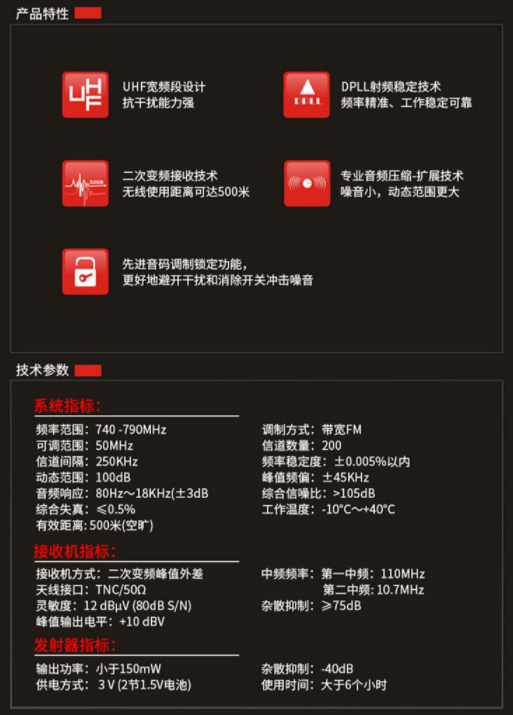 产品特性

UHF
UHF宽频段设计
抗干扰能力强

DPLL
DPLL射频稳定技术
频率精准、工作稳定可靠

500M
二次变频接收技术
无线使用距离可达500米

专业音频压缩-扩展技术
噪音小，动态范围更大

先进音码调制锁定功能，
更好地避开干扰和消除开关冲击噪音

技术参数

系统指标：

频率范围：740 -790MHz
可调范围：50MHz
信道间隔：250KHz
动态范围：100dB
音频响应：80Hz～18KHz(±3dB
综合失真：≤0.5%
有效距离：500米(空旷)

调制方式：带宽FM
信道数量：200
频率稳定度：±0.005%以内
峰值频偏：±45KHz
综合信噪比：>105dB
工作温度：-10°C～+40°C

接收机指标：

接收机方式：二次变频峰值外差
天线接口：TNC/50Ω
灵敏度：12 dBμV (80dB S/N)
峰值输出电平：+10 dBV

中频频率：第一中频：110MHz
第二中频：10.7MHz
杂散抑制：≥75dB

发射器指标：

输出功率：小于150mW
供电方式：3 V (2节1.5V电池)

杂散抑制：-40dB
使用时间：大于6个小时